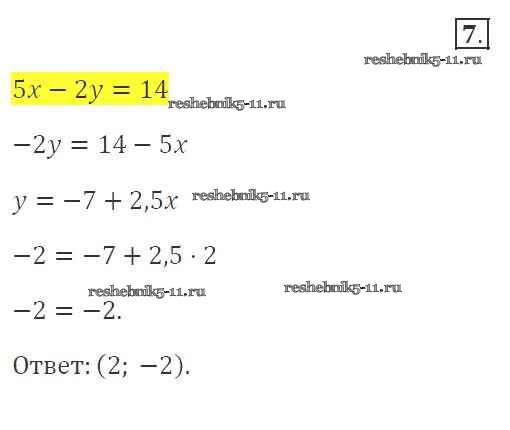 7.

$5x - 2y = 14$

$-2y = 14 - 5x$

$y = -7 + 2,5x$

$-2 = -7 + 2,5 \cdot 2$

$-2 = -2.$

Ответ: $(2; -2)$.

reshebnik5-11.ru